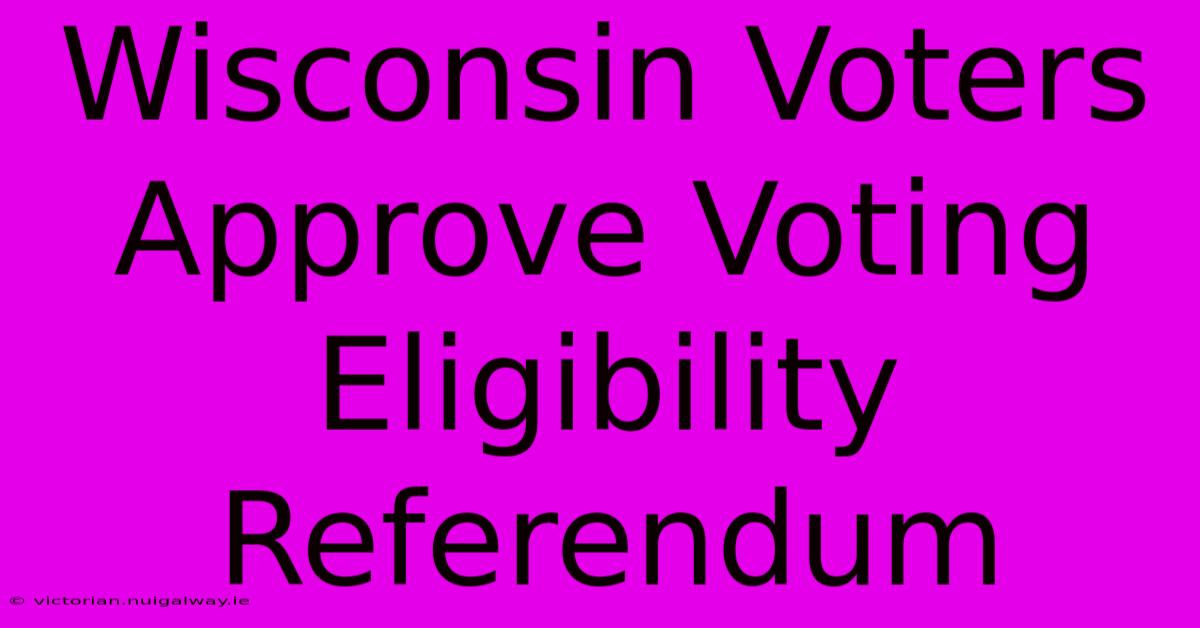 Wisconsin Voters Approve Voting Eligibility Referendum

© victorian.nuigalway.ie